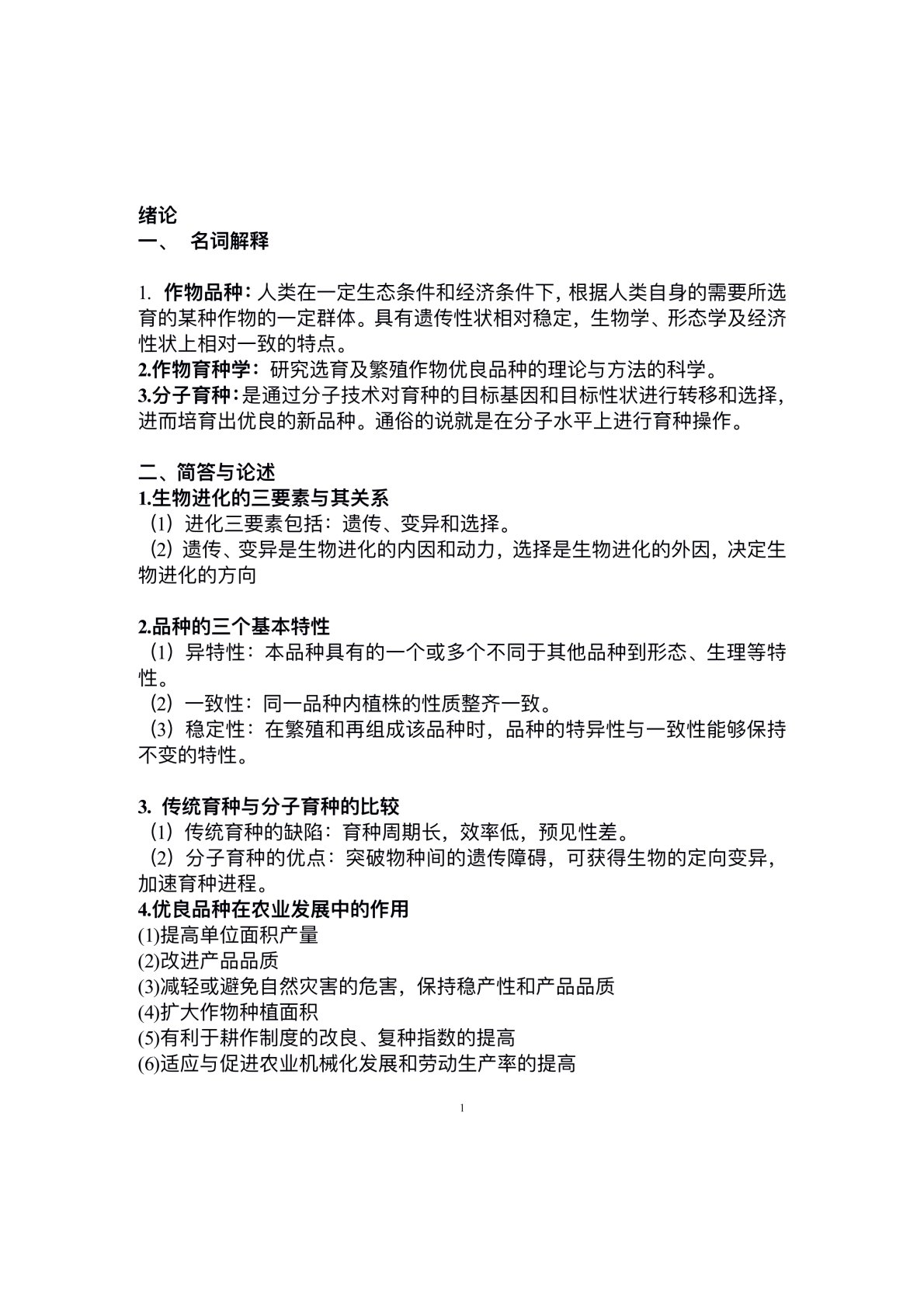 绪论
一、 名词解释

1. 作物品种：人类在一定生态条件和经济条件下，根据人类自身的需要所选育的某种作物的一定群体。具有遗传性状相对稳定，生物学、形态学及经济性状上相对一致的特点。
2.作物育种学：研究选育及繁殖作物优良品种的理论与方法的科学。
3.分子育种：是通过分子技术对育种的目标基因和目标性状进行转移和选择，进而培育出优良的新品种。通俗的说就是在分子水平上进行育种操作。

二、简答与论述
1.生物进化的三要素与其关系
（1）进化三要素包括：遗传、变异和选择。
（2）遗传、变异是生物进化的内因和动力，选择是生物进化的外因，决定生物进化的方向

2.品种的三个基本特性
（1）异特性：本品种具有的一个或多个不同于其他品种到形态、生理等特性。
（2）一致性：同一品种内植株的性质整齐一致。
（3）稳定性：在繁殖和再组成该品种时，品种的特异性与一致性能够保持不变的特性。

3. 传统育种与分子育种的比较
（1）传统育种的缺陷：育种周期长，效率低，预见性差。
（2）分子育种的优点：突破物种间的遗传障碍，可获得生物的定向变异，加速育种进程。
4.优良品种在农业发展中的作用
(1)提高单位面积产量
(2)改进产品品质
(3)减轻或避免自然灾害的危害，保持稳产性和产品品质
(4)扩大作物种植面积
(5)有利于耕作制度的改良、复种指数的提高
(6)适应与促进农业机械化发展和劳动生产率的提高

1